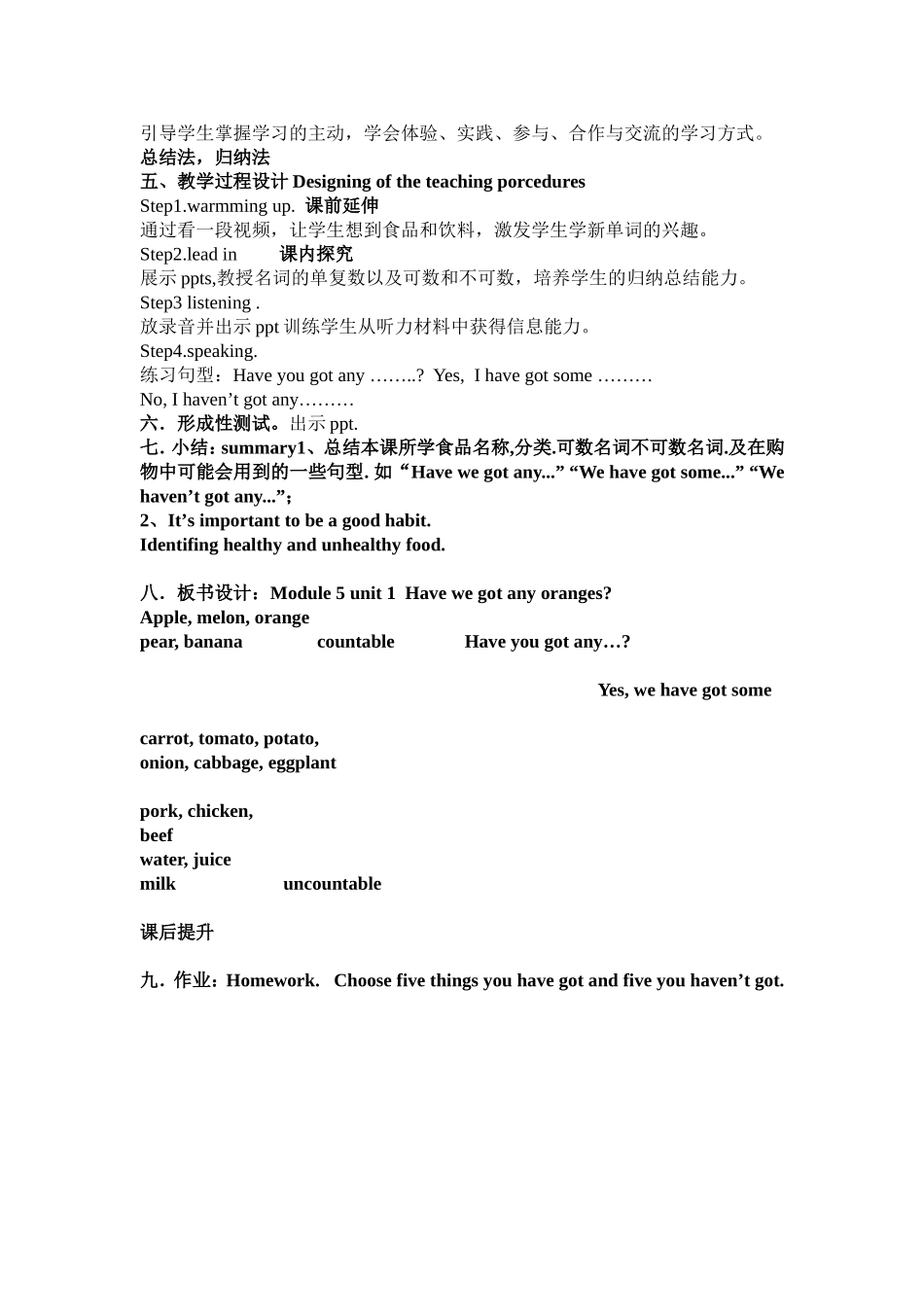 引导学生掌握学习的主动，学会体验、实践、参与、合作与交流的学习方式。
总结法，归纳法
五、教学过程设计 Designing of the teaching porcedures
Step1.warmming up.  课前延伸
通过看一段视频，让学生想到食品和饮料，激发学生学新单词的兴趣。
Step2.lead in    课内探究
展示 ppts,教授名词的单复数以及可数和不可数，培养学生的归纳总结能力。
Step3 listening .
放录音并出示 ppt 训练学生从听力材料中获得信息能力。
Step4.speaking.
练习句型：Have you got any ……..?  Yes,  I have got some ………
No, I haven’t got any………
六．形成性测试。出示 ppt.
七. 小结：summary1、总结本课所学食品名称,分类.可数名词不可数名词.及在购物中可能会用到的一些句型. 如“Have we got any...” “We have got some...” “We haven’t got any...”；
2、It’s important to be a good habit.
Identifing healthy and unhealthy food.

八．板书设计：Module 5 unit 1  Have we got any oranges?
Apple, melon, orange
pear, banana    countable    Have you got any…?

Yes, we have got some

carrot, tomato, potato,
onion, cabbage, eggplant

pork, chicken,
beef
water, juice
milk    uncountable

课后提升

九．作业：Homework.   Choose five things you have got and five you haven’t got.